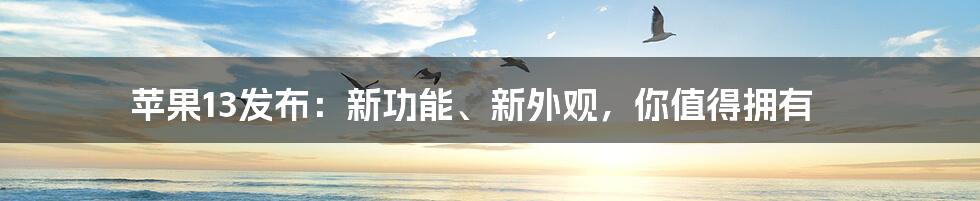 苹果13发布：新功能、新外观，你值得拥有